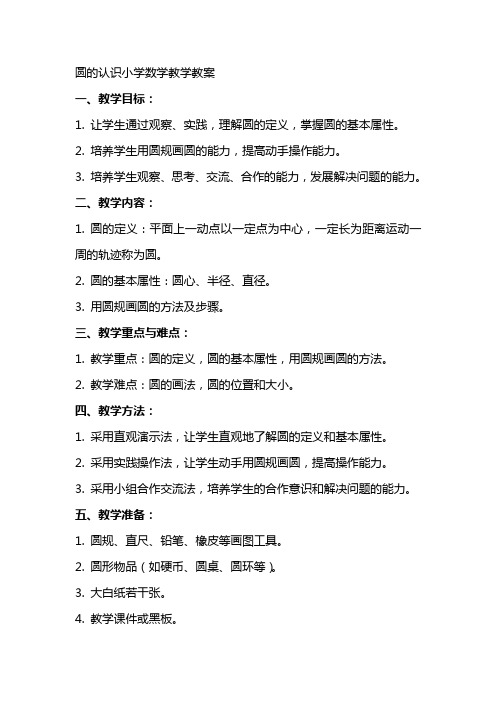 圆的认识小学数学教学教案

一、教学目标：

1. 让学生通过观察、实践，理解圆的定义，掌握圆的基本属性。

2. 培养学生用圆规画圆的能力，提高动手操作能力。

3. 培养学生观察、思考、交流、合作的能力，发展解决问题的能力。

二、教学内容：

1. 圆的定义：平面上一动点以一定点为中心，一定长为距离运动一周的轨迹称为圆。

2. 圆的基本属性：圆心、半径、直径。

3. 用圆规画圆的方法及步骤。

三、教学重点与难点：

1. 教学重点：圆的定义，圆的基本属性，用圆规画圆的方法。

2. 教学难点：圆的画法，圆的位置和大小。

四、教学方法：

1. 采用直观演示法，让学生直观地了解圆的定义和基本属性。

2. 采用实践操作法，让学生动手用圆规画圆，提高操作能力。

3. 采用小组合作交流法，培养学生的合作意识和解决问题的能力。

五、教学准备：

1. 圆规、直尺、铅笔、橡皮等画图工具。

2. 圆形物品（如硬币、圆桌、圆环等）。

3. 大白纸若干张。

4. 教学课件或黑板。